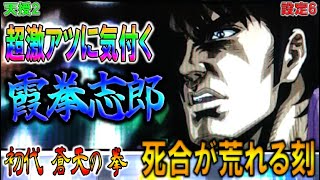 天授2

設定6

超激アツに気付く

霞拳志郎

初代 蒼天の拳

死合が荒れる刻